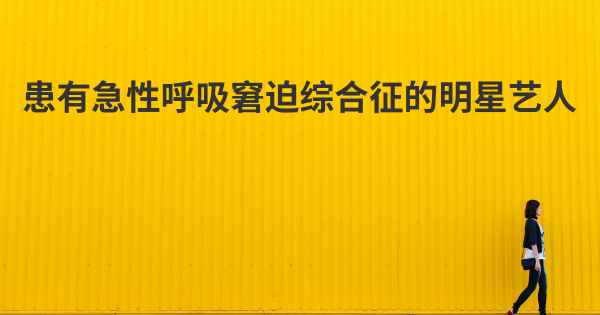 患有急性呼吸窘迫综合征的明星艺人